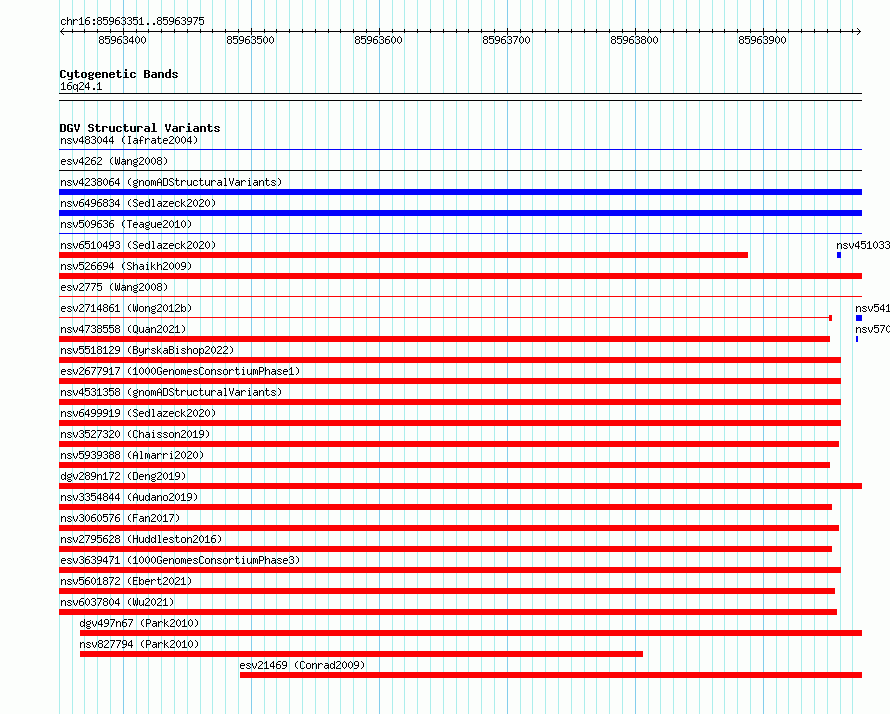 chr16:85963351..85963975

85963400 85963500 85963600 85963700 85963800 85963900

Cytogenetic Bands
16q24.1

DGV Structural Variants
nsv483044 (Iafrate2004)
esv4262 (Wang2008)
nsv4238064 (gnomADStructuralVariants)
nsv6496834 (Sedlazeck2020)
nsv509636 (Teague2010)
nsv6510493 (Sedlazeck2020)
nsv451033
nsv526694 (Shaikh2009)
esv2775 (Wang2008)
esv2714861 (Wong2012b)
nsv541
nsv4738558 (Quan2021)
nsv570
nsv5518129 (ByrskaBishop2022)
esv2677917 (1000GenomesConsortiumPhase1)
nsv4531358 (gnomADStructuralVariants)
nsv6499919 (Sedlazeck2020)
nsv3527320 (Chaisson2019)
nsv5939388 (Almarri2020)
dgv289n172 (Deng2019)
nsv3354844 (Audano2019)
nsv3060576 (Fan2017)
nsv2795628 (Huddleston2016)
esv3639471 (1000GenomesConsortiumPhase3)
nsv5601872 (Ebert2021)
nsv6037804 (Wu2021)
dgv497n67 (Park2010)
nsv827794 (Park2010)
esv21469 (Conrad2009)